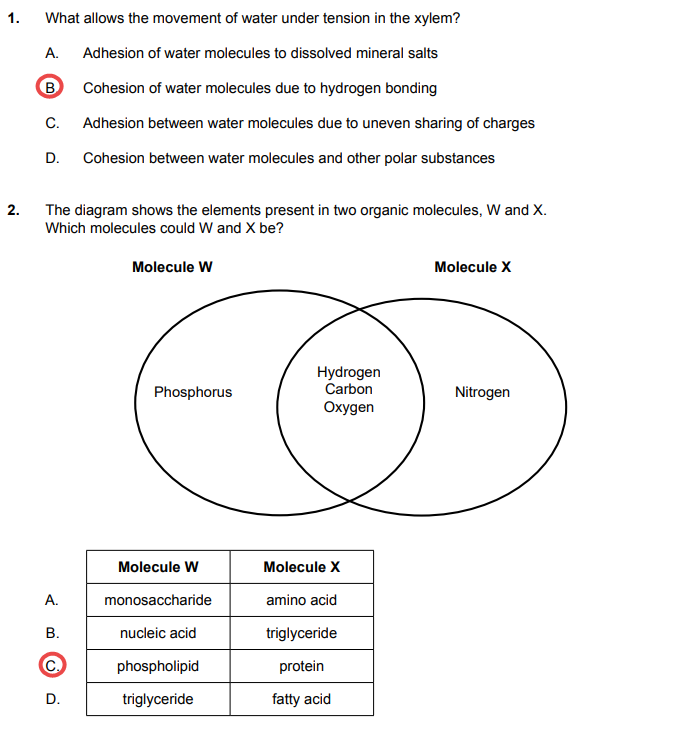 1. What allows the movement of water under tension in the xylem?

A. Adhesion of water molecules to dissolved mineral salts

B. Cohesion of water molecules due to hydrogen bonding

C. Adhesion between water molecules due to uneven sharing of charges

D. Cohesion between water molecules and other polar substances

2. The diagram shows the elements present in two organic molecules, W and X. Which molecules could W and X be?

Molecule W

Molecule X

Phosphorus

Hydrogen
Carbon
Oxygen

Nitrogen

| | Molecule W | Molecule X |
|---|---|---|
| A. | monosaccharide | amino acid |
| B. | nucleic acid | triglyceride |
| C. | phospholipid | protein |
| D. | triglyceride | fatty acid |